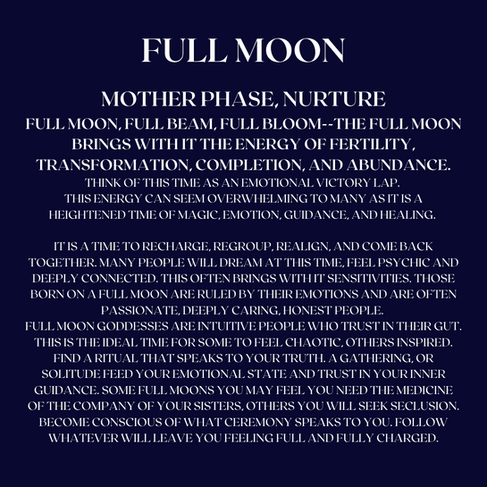 FULL MOON

MOTHER PHASE, NURTURE

FULL MOON, FULL BEAM, FULL BLOOM--THE FULL MOON BRINGS WITH IT THE ENERGY OF FERTILITY, TRANSFORMATION, COMPLETION, AND ABUNDANCE.

THINK OF THIS TIME AS AN EMOTIONAL VICTORY LAP.
THIS ENERGY CAN SEEM OVERWHELMING TO MANY AS IT IS A HEIGHTENED TIME OF MAGIC, EMOTION, GUIDANCE, AND HEALING.

IT IS A TIME TO RECHARGE, REGROUP, REALIGN, AND COME BACK TOGETHER. MANY PEOPLE WILL DREAM AT THIS TIME, FEEL PSYCHIC AND DEEPLY CONNECTED. THIS OFTEN BRINGS WITH IT SENSITIVITIES. THOSE BORN ON A FULL MOON ARE RULED BY THEIR EMOTIONS AND ARE OFTEN PASSIONATE, DEEPLY CARING, HONEST PEOPLE.
FULL MOON GODDESSES ARE INTUITIVE PEOPLE WHO TRUST IN THEIR GUT. THIS IS THE IDEAL TIME FOR SOME TO FEEL CHAOTIC, OTHERS INSPIRED. FIND A RITUAL THAT SPEAKS TO YOUR TRUTH. A GATHERING, OR SOLITUDE FEED YOUR EMOTIONAL STATE AND TRUST IN YOUR INNER GUIDANCE. SOME FULL MOONS YOU MAY FEEL YOU NEED THE MEDICINE OF THE COMPANY OF YOUR SISTERS, OTHERS YOU WILL SEEK SECLUSION. BECOME CONSCIOUS OF WHAT CEREMONY SPEAKS TO YOU. FOLLOW WHATEVER WILL LEAVE YOU FEELING FULL AND FULLY CHARGED.